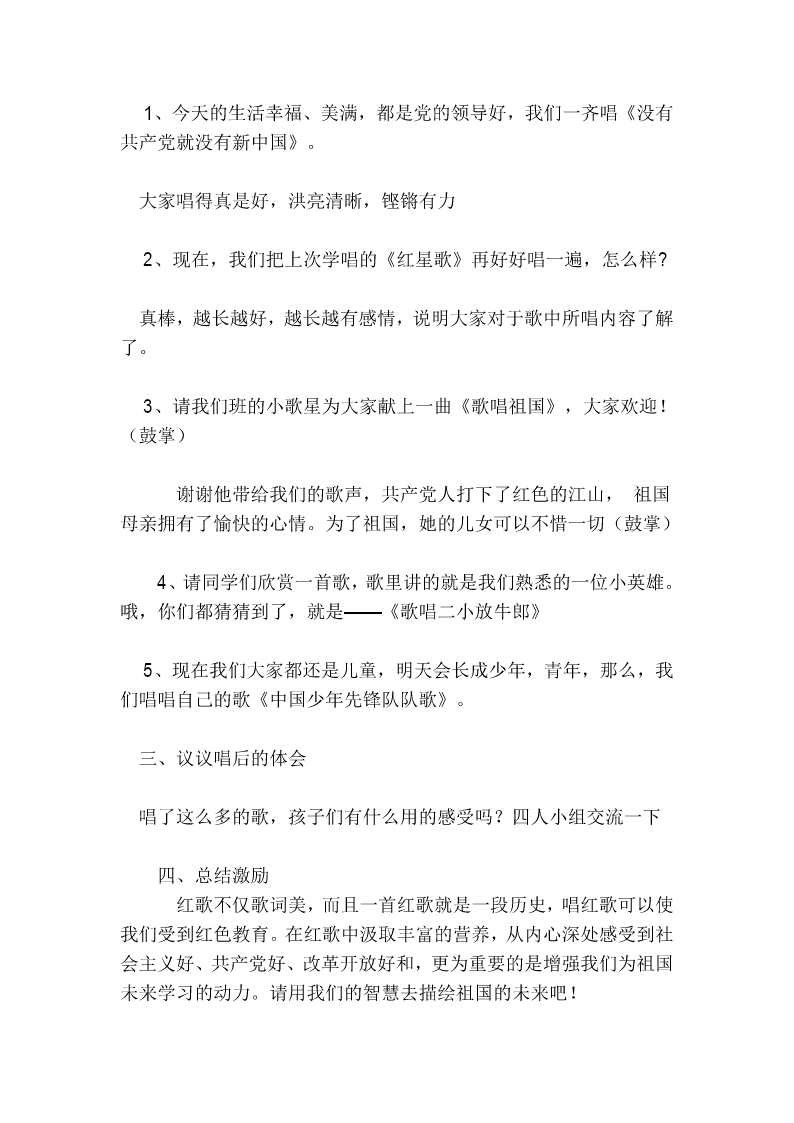 1、今天的生活幸福、美满，都是党的领导好，我们一齐唱《没有共产党就没有新中国》。

大家唱得真是好，洪亮清晰，铿锵有力

2、现在，我们把上次学唱的《红星歌》再好好唱一遍，怎么样?

真棒，越长越好，越长越有感情，说明大家对于歌中所唱内容了解了。

3、请我们班的小歌星为大家献上一曲《歌唱祖国》，大家欢迎！（鼓掌）

谢谢他带给我们的歌声，共产党人打下了红色的江山， 祖国母亲拥有了愉快的心情。为了祖国，她的儿女可以不惜一切（鼓掌）

4、请同学们欣赏一首歌，歌里讲的就是我们熟悉的一位小英雄。哦，你们都猜猜到了，就是——《歌唱二小放牛郎》

5、现在我们大家都还是儿童，明天会长成少年，青年，那么，我们唱唱自己的歌《中国少年先锋队队歌》。

三、议议唱后的体会

唱了这么多的歌，孩子们有什么用的感受吗？四人小组交流一下

四、总结激励

红歌不仅歌词美，而且一首红歌就是一段历史，唱红歌可以使我们受到红色教育。在红歌中汲取丰富的营养，从内心深处感受到社会主义好、共产党好、改革开放好和，更为重要的是增强我们为祖国未来学习的动力。请用我们的智慧去描绘祖国的未来吧！